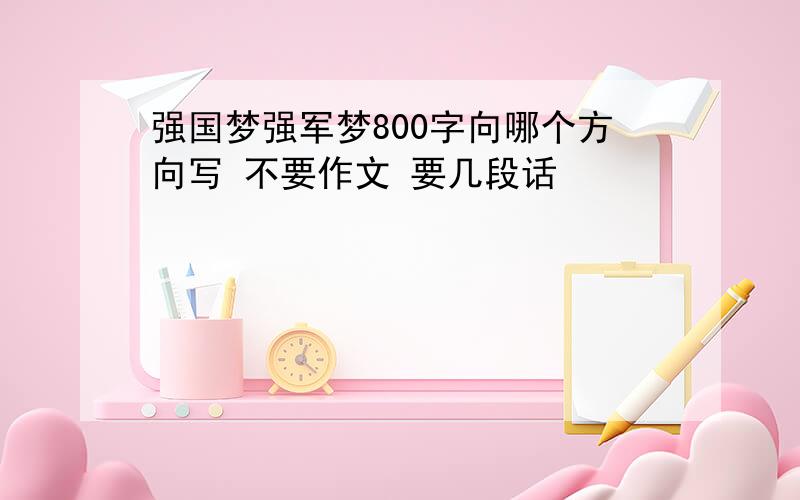 强国梦强军梦800字向哪个方向写 不要作文 要几段话